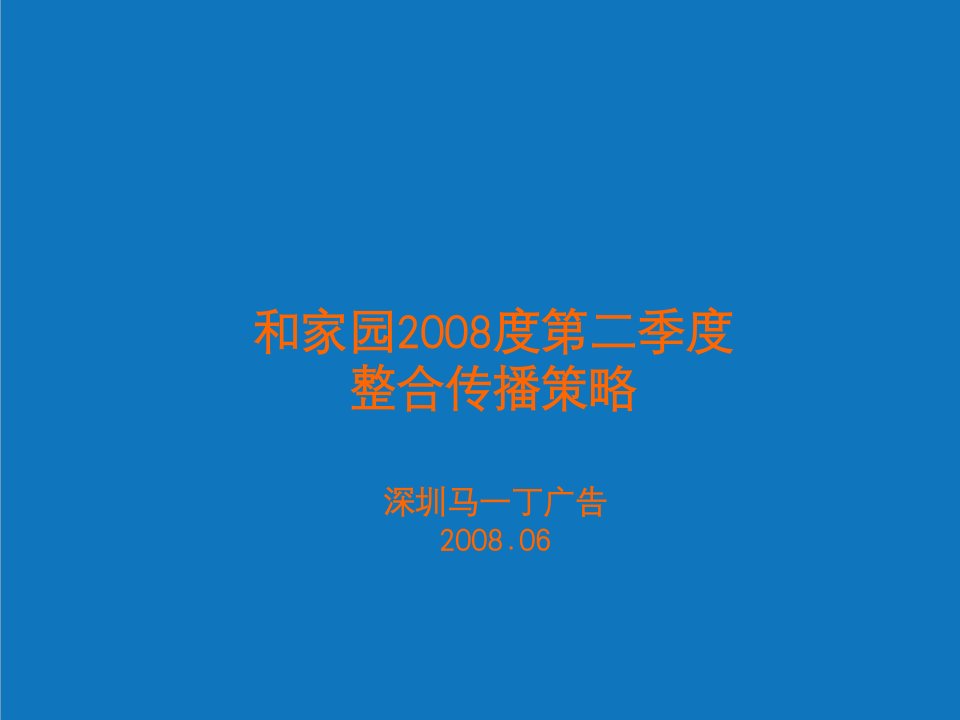 和家园2008度第二季度
整合传播策略

深圳马一丁广告
2008.06